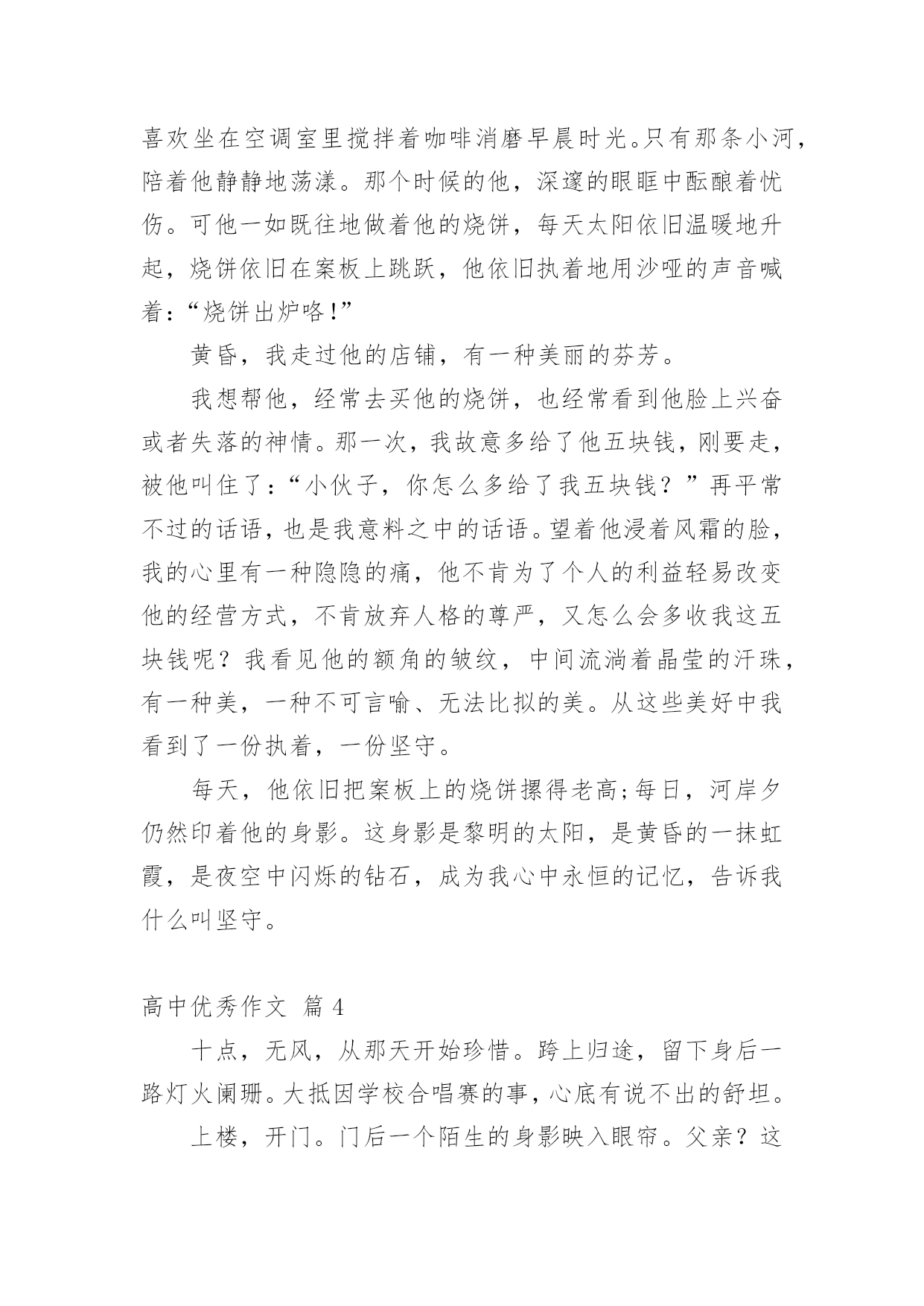 喜欢坐在空调室里搅拌着咖啡消磨早晨时光。只有那条小河，陪着他静静地荡漾。那个时候的他，深邃的眼眶中酝酿着忧伤。可他一如既往地做着他的烧饼，每天太阳依旧温暖地升起，烧饼依旧在案板上跳跃，他依旧执着地用沙哑的声音喊着：“烧饼出炉咯！”

黄昏，我走过他的店铺，有一种美丽的芬芳。

我想帮他，经常去买他的烧饼，也经常看到他脸上兴奋或者失落的神情。那一次，我故意多给了他五块钱，刚要走，被他叫住了：“小伙子，你怎么多给了我五块钱？”再平常不过的话语，也是我意料之中的话语。望着他浸着风霜的脸，我的心里有一种隐隐的痛，他不肯为了个人的利益轻易改变他的经营方式，不肯放弃人格的尊严，又怎么会多收我这五块钱呢？我看见他的额角的皱纹，中间流淌着晶莹的汗珠，有一种美，一种不可言喻、无法比拟的美。从这些美好中我看到了一份执着，一份坚守。

每天，他依旧把案板上的烧饼摞得老高；每日，河岸夕仍然印着他的身影。这身影是黎明的太阳，是黄昏的一抹虹霞，是夜空中闪烁的钻石，成为我心中永恒的记忆，告诉我什么叫坚守。

高中优秀作文 篇 4

十点，无风，从那天开始珍惜。跨上归途，留下身后一路灯火阑珊。大抵因学校合唱赛的事，心底有说不出的舒坦。

上楼，开门。门后一个陌生的身影映入眼帘。父亲？这